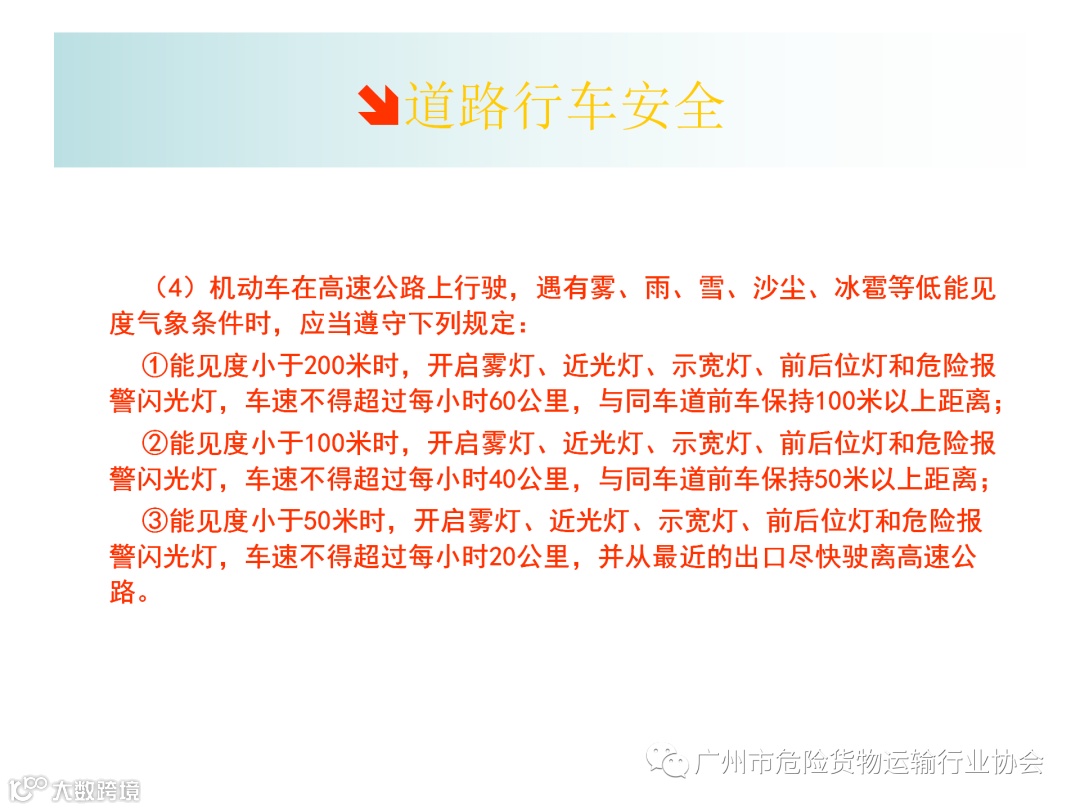 道路行车安全

（4）机动车在高速公路上行驶，遇有雾、雨、雪、沙尘、冰雹等低能见度气象条件时，应当遵守下列规定：

①能见度小于200米时，开启雾灯、近光灯、示宽灯、前后位灯和危险报警闪光灯，车速不得超过每小时60公里，与同车道前车保持100米以上距离；

②能见度小于100米时，开启雾灯、近光灯、示宽灯、前后位灯和危险报警闪光灯，车速不得超过每小时40公里，与同车道前车保持50米以上距离；

③能见度小于50米时，开启雾灯、近光灯、示宽灯、前后位灯和危险报警闪光灯，车速不得超过每小时20公里，并从最近的出口尽快驶离高速公路。

广州市危险货物运输行业协会

大数跨境